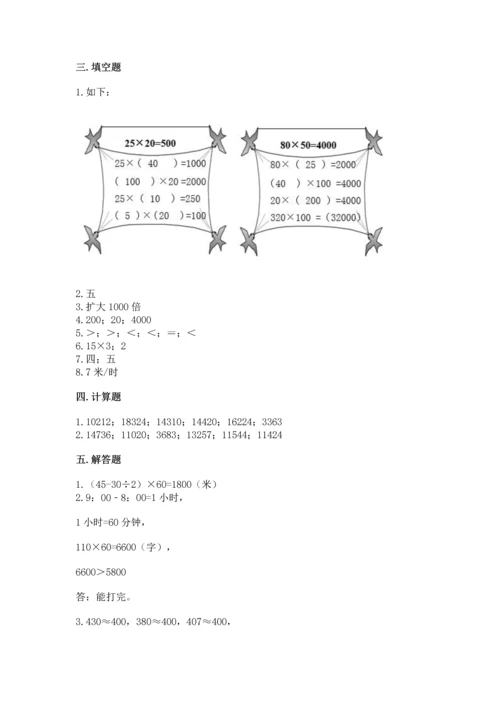 三. 填空题

1. 如下：

25×20=500

25×（ 40 ）=1000

（ 100 ）×20 =2000

25×（ 10 ）=250

（ 5 ）×（20 ）=100

80×50=4000

80×（ 25 ）=2000

（40 ）×100 =4000

20×（ 200 ）=4000

320×100 =（32000）

2. 五
3. 扩大 1000 倍
4. 200；20；4000
5. >；>；<；<；=；<
6. 15×3；2
7. 四；五
8. 7 米/时

四. 计算题

1. 10212；18324；14310；14420；16224；3363
2. 14736；11020；3683；13257；11544；11424

五. 解答题

1. （45-30÷2）×60=1800（米）
2. 9：00 - 8：00=1 小时，

1 小时=60 分钟，

110×60=6600（字），

6600>5800

答：能打完。

3. 430≈400，380≈400，407≈400，